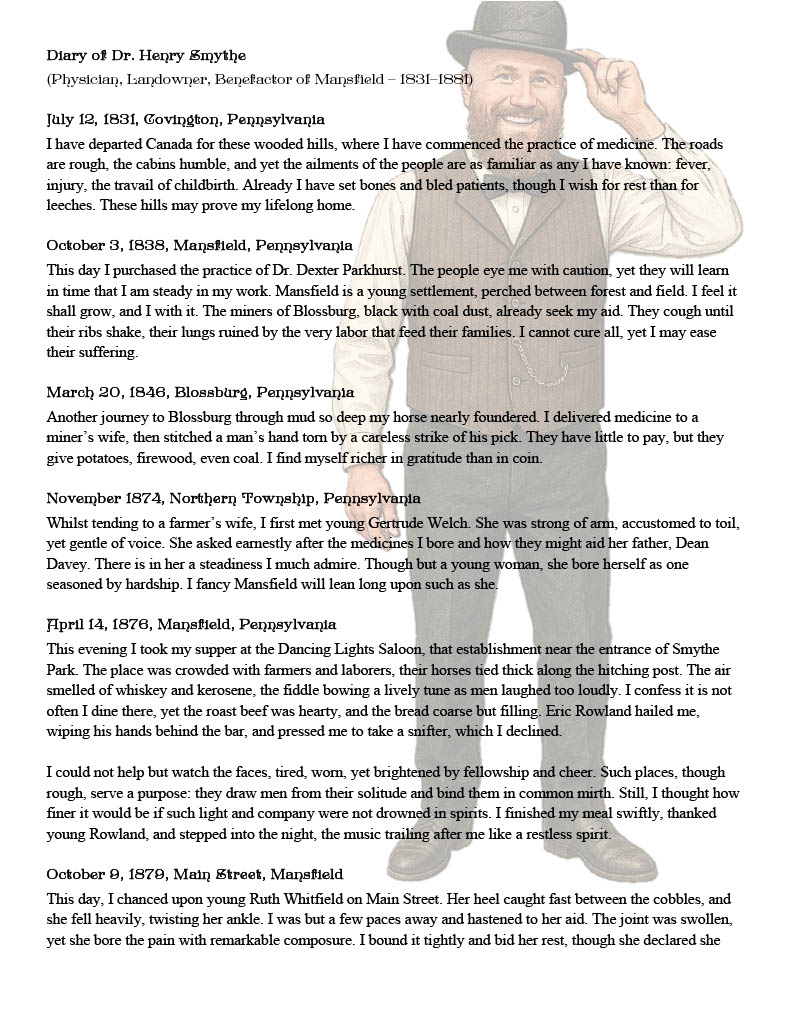 Diary of Dr. Henry Smythe
(Physician, Landowner, Benefactor of Mansfield – 1831–1881)

July 12, 1831, Covington, Pennsylvania
I have departed Canada for these wooded hills, where I have commenced the practice of medicine. The roads are rough, the cabins humble, and yet the ailments of the people are as familiar as any I have known: fever, injury, the travail of childbirth. Already I have set bones and bled patients, though I wish for rest than for leeches. These hills may prove my lifelong home.

October 3, 1838, Mansfield, Pennsylvania
This day I purchased the practice of Dr. Dexter Parkhurst. The people eye me with caution, yet they will learn in time that I am steady in my work. Mansfield is a young settlement, perched between forest and field. I feel it shall grow, and I with it. The miners of Blossburg, black with coal dust, already seek my aid. They cough until their ribs shake, their lungs ruined by the very labor that feed their families. I cannot cure all, yet I may ease their suffering.

March 20, 1846, Blossburg, Pennsylvania
Another journey to Blossburg through mud so deep my horse nearly foundered. I delivered medicine to a miner's wife, then stitched a man's hand torn by a careless strike of his pick. They have little to pay, but they give potatoes, firewood, even coal. I find myself richer in gratitude than in coin.

November 1874, Northern Township, Pennsylvania
Whilst tending to a farmer's wife, I first met young Gertrude Welch. She was strong of arm, accustomed to toil, yet gentle of voice. She asked earnestly after the medicines I bore and how they might aid her father, Dean Davey. There is in her a steadiness I much admire. Though but a young woman, she bore herself as one seasoned by hardship. I fancy Mansfield will lean long upon such as she.

April 14, 1876, Mansfield, Pennsylvania
This evening I took my supper at the Dancing Lights Saloon, that establishment near the entrance of Smythe Park. The place was crowded with farmers and laborers, their horses tied thick along the hitching post. The air smelled of whiskey and kerosene, the fiddle bowing a lively tune as men laughed too loudly. I confess it is not often I dine there, yet the roast beef was hearty, and the bread coarse but filling. Eric Rowland hailed me, wiping his hands behind the bar, and pressed me to take a snifter, which I declined.

I could not help but watch the faces, tired, worn, yet brightened by fellowship and cheer. Such places, though rough, serve a purpose: they draw men from their solitude and bind them in common mirth. Still, I thought how finer it would be if such light and company were not drowned in spirits. I finished my meal swiftly, thanked young Rowland, and stepped into the night, the music trailing after me like a restless spirit.

October 9, 1879, Main Street, Mansfield
This day, I chanced upon young Ruth Whitfield on Main Street. Her heel caught fast between the cobbles, and she fell heavily, twisting her ankle. I was but a few paces away and hastened to her aid. The joint was swollen, yet she bore the pain with remarkable composure. I bound it tightly and bid her rest, though she declared she